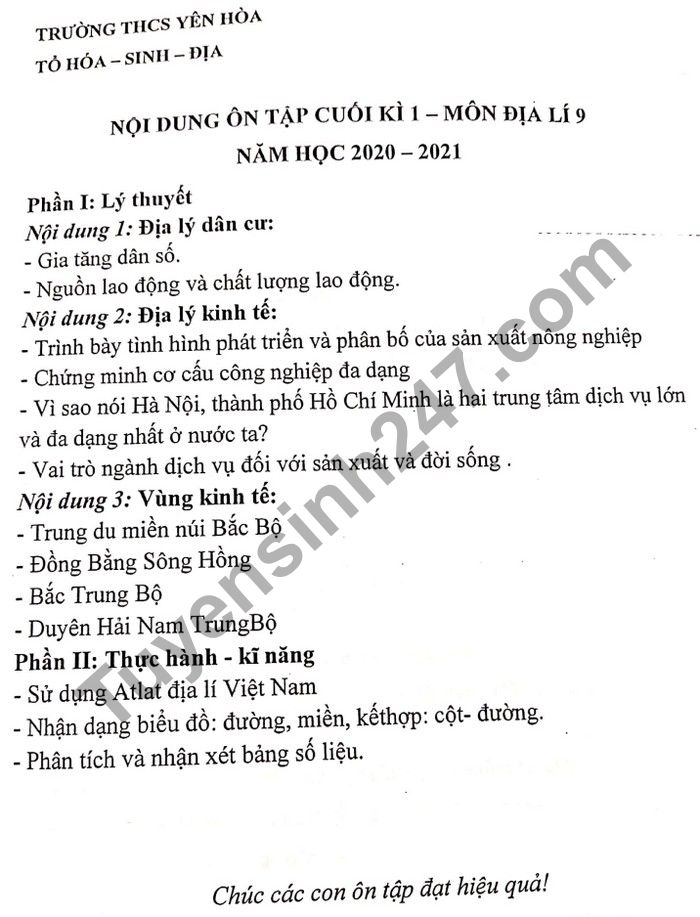 TRƯỜNG THCS YÊN HÒA
TỔ HÓA – SINH – ĐỊA

NỘI DUNG ÔN TẬP CUỐI KÌ 1 – MÔN ĐỊA LÍ 9
NĂM HỌC 2020 – 2021

Phần I: Lý thuyết
Nội dung 1: Địa lý dân cư:
- Gia tăng dân số.
- Nguồn lao động và chất lượng lao động.
Nội dung 2: Địa lý kinh tế:
- Trình bày tình hình phát triển và phân bố của sản xuất nông nghiệp
- Chứng minh cơ cấu công nghiệp đa dạng
- Vì sao nói Hà Nội, thành phố Hồ Chí Minh là hai trung tâm dịch vụ lớn và đa dạng nhất ở nước ta?
- Vai trò ngành dịch vụ đối với sản xuất và đời sống .
Nội dung 3: Vùng kinh tế:
- Trung du miền núi Bắc Bộ
- Đồng Bằng Sông Hồng
- Bắc Trung Bộ
- Duyên Hải Nam TrungBộ
Phần II: Thực hành - kĩ năng
- Sử dụng Atlat địa lí Việt Nam
- Nhận dạng biểu đồ: đường, miền, kếthợp: cột- đường.
- Phân tích và nhận xét bảng số liệu.

Chúc các con ôn tập đạt hiệu quả!

Tuyensinh247.com